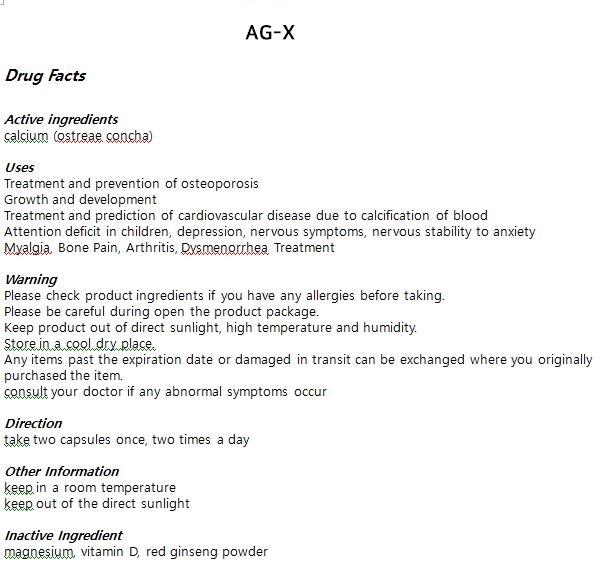 AG-X

Drug Facts

Active ingredients
calcium (ostreae concha)

Uses
Treatment and prevention of osteoporosis
Growth and development
Treatment and prediction of cardiovascular disease due to calcification of blood
Attention deficit in children, depression, nervous symptoms, nervous stability to anxiety
Myalgia, Bone Pain, Arthritis, Dysmenorrhea Treatment

Warning
Please check product ingredients if you have any allergies before taking.
Please be careful during open the product package.
Keep product out of direct sunlight, high temperature and humidity.
Store in a cool dry place.
Any items past the expiration date or damaged in transit can be exchanged where you originally purchased the item.
consult your doctor if any abnormal symptoms occur

Direction
take two capsules once, two times a day

Other Information
keep in a room temperature
keep out of the direct sunlight

Inactive Ingredient
magnesium, vitamin D, red ginseng powder